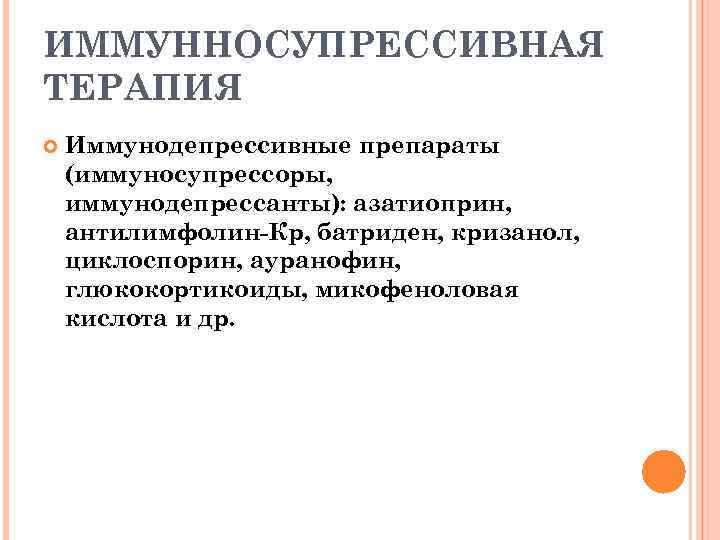 ИММУННОСУПРЕССИВНАЯ ТЕРАПИЯ

Иммунодепрессивные препараты (иммуносупрессоры, иммунодепрессанты): азатиоприн, антилимфолин-Кр, батриден, кризанол, циклоспорин, ауранофин, глюкокортикоиды, микофеноловая кислота и др.